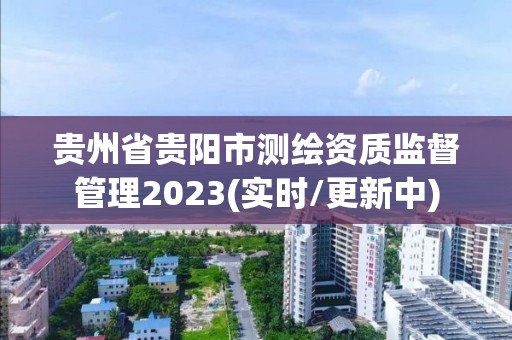 贵州省贵阳市测绘资质监督管理2023(实时/更新中)